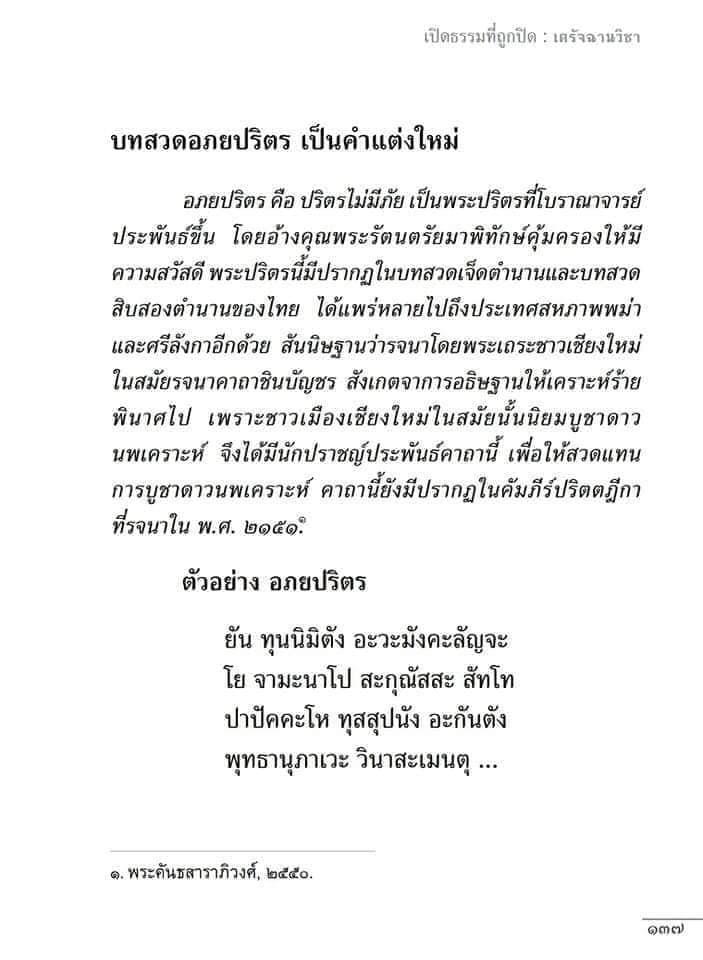 เปิดธรรมที่ถูกปิด : เดรัจฉานวิชา

บทสวดอภยปริตร เป็นคำแต่งใหม่

อภยปริตร คือ ปริตรไม่มีภัย เป็นพระปริตรที่โบราณาจารย์ประพันธ์ขึ้น โดยอ้างคุณพระรัตนตรัยมาพิทักษ์คุ้มครองให้มีความสวัสดี พระปริตรนี้มีปรากฏในบทสวดเจ็ดตำนานและบทสวดสิบสองตำนานของไทย ได้แพร่หลายไปถึงประเทศสหภาพพม่าและศรีลังกาอีกด้วย สันนิษฐานว่ารจนาโดยพระเถระชาวเชียงใหม่ในสมัยรจนาคาถาชินบัญชร สังเกตจากการอธิษฐานให้เคราะห์ร้ายพินาศไป เพราะชาวเมืองเชียงใหม่ในสมัยนั้นนิยมบูชาดาวนพเคราะห์ จึงได้มีนักปราชญ์ประพันธ์คาถานี้ เพื่อให้สวดแทนการบูชาดาวนพเคราะห์ คาถานี้ยังมีปรากฏในคัมภีร์ปริตตฎีกาที่รจนาใน พ.ศ. ๒๑๕๑.$^{๑}$

ตัวอย่าง อภยปริตร

ยัน ทุนนิมิตัง อะวะมังคะลัญจะ
โย จามะนาโป สะกุณัสสะ สัทโท
ปาปัคคะโห ทุสสุปนัง อะกันตัง
พุทธานุภาเวะ วินาสะเมนตุ ...

๑. พระคันธสาราภิวงศ์, ๒๕๕๐.

๑๓๗